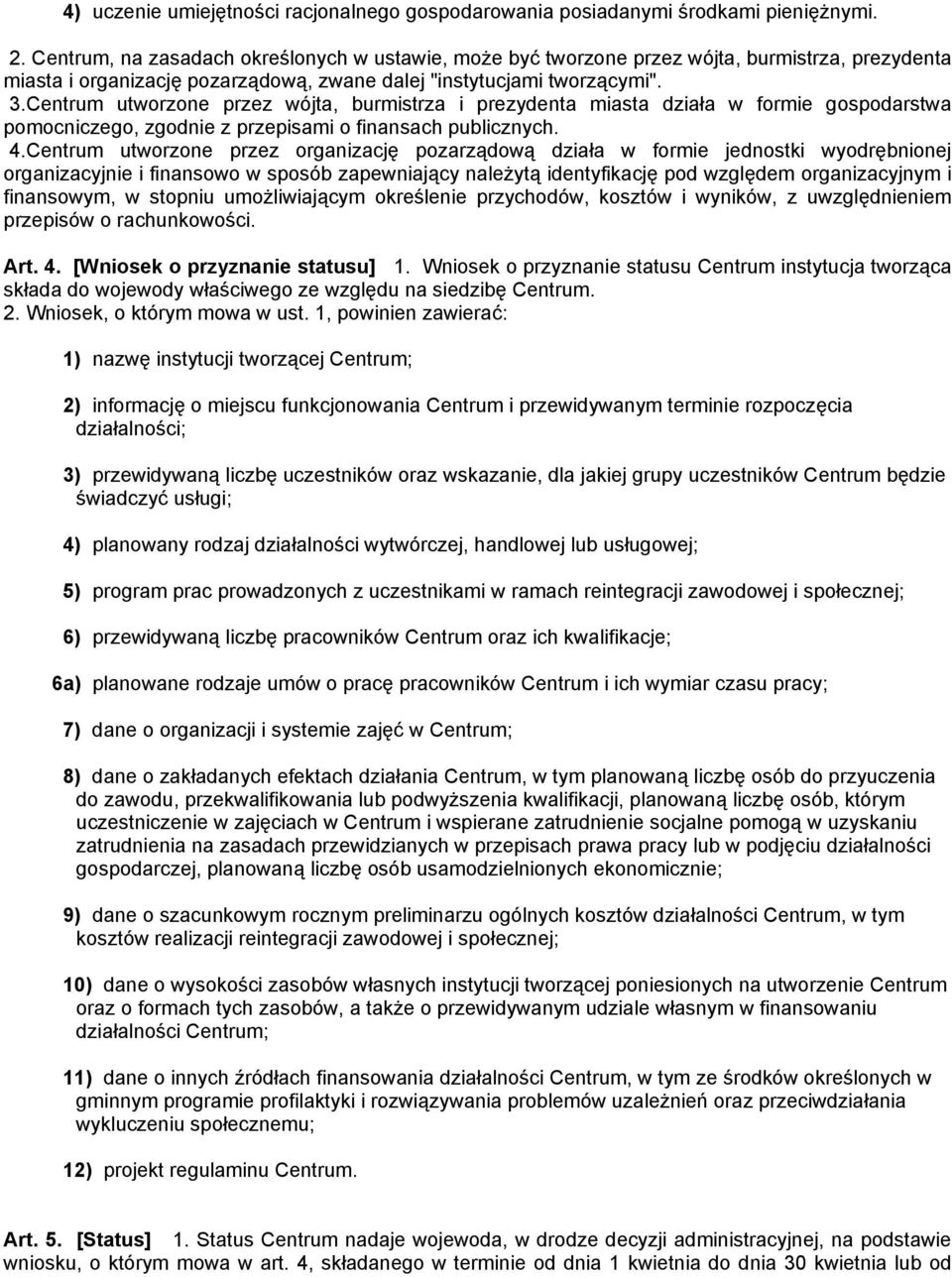 4) uczenie umiejętności racjonalnego gospodarowania posiadanymi środkami pieniężnymi.

2. Centrum, na zasadach określonych w ustawie, może być tworzone przez wójta, burmistrza, prezydenta miasta i organizację pozarządową, zwane dalej "instytucjami tworzącymi".
3.Centrum utworzone przez wójta, burmistrza i prezydenta miasta działa w formie gospodarstwa pomocniczego, zgodnie z przepisami o finansach publicznych.
4.Centrum utworzone przez organizację pozarządową działa w formie jednostki wyodrębnionej organizacyjnie i finansowo w sposób zapewniający należytą identyfikację pod względem organizacyjnym i finansowym, w stopniu umożliwiającym określenie przychodów, kosztów i wyników, z uwzględnieniem przepisów o rachunkowości.

Art. 4. [Wniosek o przyznanie statusu] 1. Wniosek o przyznanie statusu Centrum instytucja tworząca składa do wojewody właściwego ze względu na siedzibę Centrum.
2. Wniosek, o którym mowa w ust. 1, powinien zawierać:

1) nazwę instytucji tworzącej Centrum;

2) informację o miejscu funkcjonowania Centrum i przewidywanym terminie rozpoczęcia działalności;

3) przewidywaną liczbę uczestników oraz wskazanie, dla jakiej grupy uczestników Centrum będzie świadczyć usługi;

4) planowany rodzaj działalności wytwórczej, handlowej lub usługowej;

5) program prac prowadzonych z uczestnikami w ramach reintegracji zawodowej i społecznej;

6) przewidywaną liczbę pracowników Centrum oraz ich kwalifikacje;

6a) planowane rodzaje umów o pracę pracowników Centrum i ich wymiar czasu pracy;

7) dane o organizacji i systemie zajęć w Centrum;

8) dane o zakładanych efektach działania Centrum, w tym planowaną liczbę osób do przyuczenia do zawodu, przekwalifikowania lub podwyższenia kwalifikacji, planowaną liczbę osób, którym uczestniczenie w zajęciach w Centrum i wspierane zatrudnienie socjalne pomogą w uzyskaniu zatrudnienia na zasadach przewidzianych w przepisach prawa pracy lub w podjęciu działalności gospodarczej, planowaną liczbę osób usamodzielnionych ekonomicznie;

9) dane o szacunkowym rocznym preliminarzu ogólnych kosztów działalności Centrum, w tym kosztów realizacji reintegracji zawodowej i społecznej;

10) dane o wysokości zasobów własnych instytucji tworzącej poniesionych na utworzenie Centrum oraz o formach tych zasobów, a także o przewidywanym udziale własnym w finansowaniu działalności Centrum;

11) dane o innych źródłach finansowania działalności Centrum, w tym ze środków określonych w gminnym programie profilaktyki i rozwiązywania problemów uzależnień oraz przeciwdziałania wykluczeniu społecznemu;

12) projekt regulaminu Centrum.

Art. 5. [Status] 1. Status Centrum nadaje wojewoda, w drodze decyzji administracyjnej, na podstawie wniosku, o którym mowa w art. 4, składanego w terminie od dnia 1 kwietnia do dnia 30 kwietnia lub od